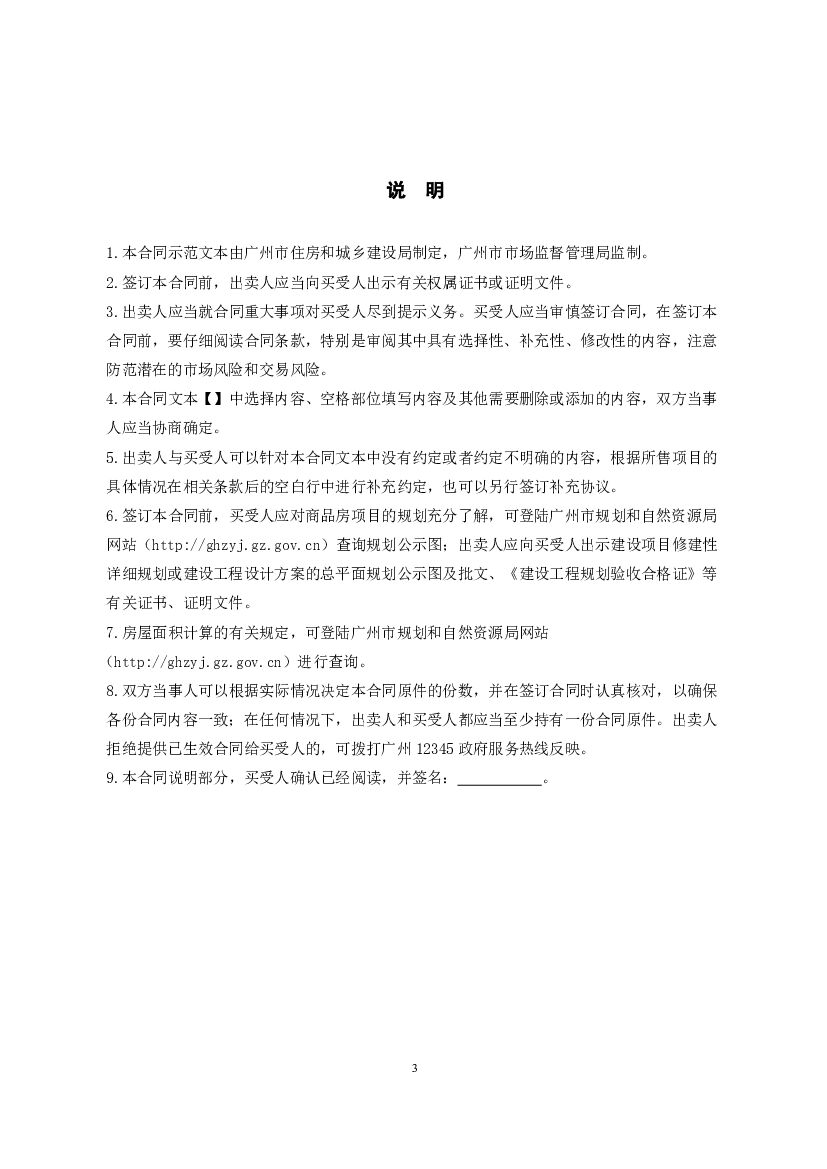 说　明

1.本合同示范文本由广州市住房和城乡建设局制定，广州市市场监督管理局监制。

2.签订本合同前，出卖人应当向买受人出示有关权属证书或证明文件。

3.出卖人应当就合同重大事项对买受人尽到提示义务。买受人应当审慎签订合同，在签订本合同前，要仔细阅读合同条款，特别是审阅其中具有选择性、补充性、修改性的内容，注意防范潜在的市场风险和交易风险。

4.本合同文本【】中选择内容、空格部位填写内容及其他需要删除或添加的内容，双方当事人应当协商确定。

5.出卖人与买受人可以针对本合同文本中没有约定或者约定不明确的内容，根据所售项目的具体情况在相关条款后的空白行中进行补充约定，也可以另行签订补充协议。

6.签订本合同前，买受人应对商品房项目的规划充分了解，可登陆广州市规划和自然资源局网站（http://ghzyj.gz.gov.cn）查询规划公示图；出卖人应向买受人出示建设项目修建性详细规划或建设工程设计方案的总平面规划公示图及批文、《建设工程规划验收合格证》等有关证书、证明文件。

7.房屋面积计算的有关规定，可登陆广州市规划和自然资源局网站（http://ghzyj.gz.gov.cn）进行查询。

8.双方当事人可以根据实际情况决定本合同原件的份数，并在签订合同时认真核对，以确保各份合同内容一致；在任何情况下，出卖人和买受人都应当至少持有一份合同原件。出卖人拒绝提供已生效合同给买受人的，可拨打广州 12345 政府服务热线反映。

9.本合同说明部分，买受人确认已经阅读，并签名：___________。

3